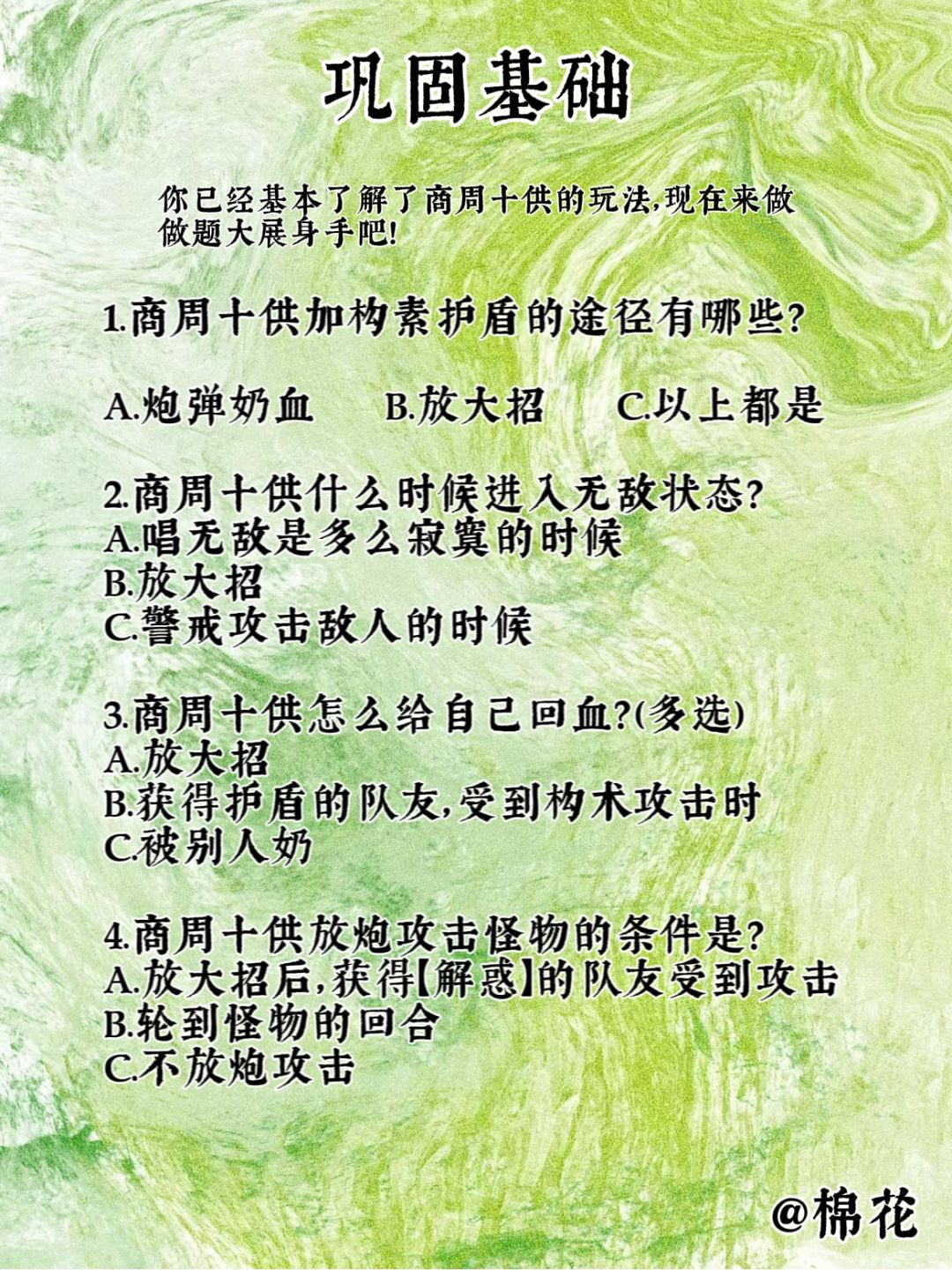 巩固基础

你已经基本了解了商周十供的玩法,现在来做做题大展身手吧!

1.商周十供加构素护盾的途径有哪些?

A.炮弹奶血 B.放大招 C.以上都是

2.商周十供什么时候进入无敌状态?
A.唱无敌是多么寂寞的时候
B.放大招
C.警戒攻击敌人的时候

3.商周十供怎么给自己回血?(多选)
A.放大招
B.获得护盾的队友,受到构术攻击时
C.被别人奶

4.商周十供放炮攻击怪物的条件是?
A.放大招后,获得【解惑】的队友受到攻击
B.轮到怪物的回合
C.不放炮攻击

@棉花